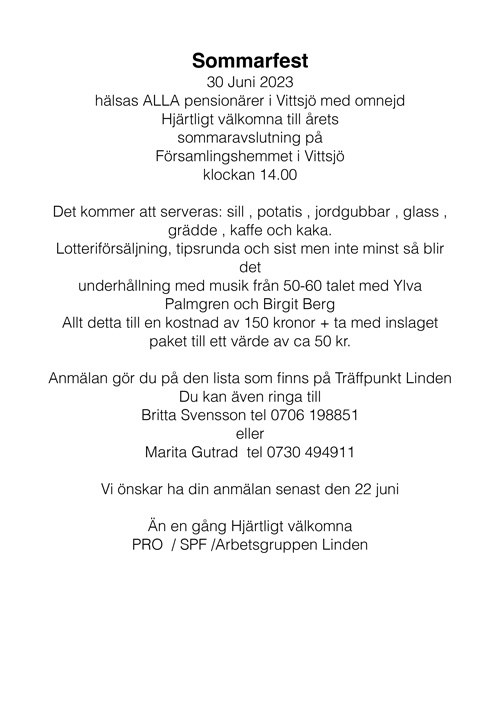 Sommarfest
30 Juni 2023
hälsas ALLA pensionärer i Vittsjö med omnejd
Hjärtligt välkomna till årets
sommaravslutning på
Församlingshemmet i Vittsjö
klockan 14.00

Det kommer att serveras: sill , potatis , jordgubbar , glass , grädde , kaffe och kaka.
Lotteriförsäljning, tipsrunda och sist men inte minst så blir det
underhållning med musik från 50-60 talet med Ylva Palmgren och Birgit Berg
Allt detta till en kostnad av 150 kronor + ta med inslaget paket till ett värde av ca 50 kr.

Anmälan gör du på den lista som finns på Träffpunkt Linden
Du kan även ringa till
Britta Svensson tel 0706 198851
eller
Marita Gutrad tel 0730 494911

Vi önskar ha din anmälan senast den 22 juni

Än en gång Hjärtligt välkomna
PRO / SPF /Arbetsgruppen Linden